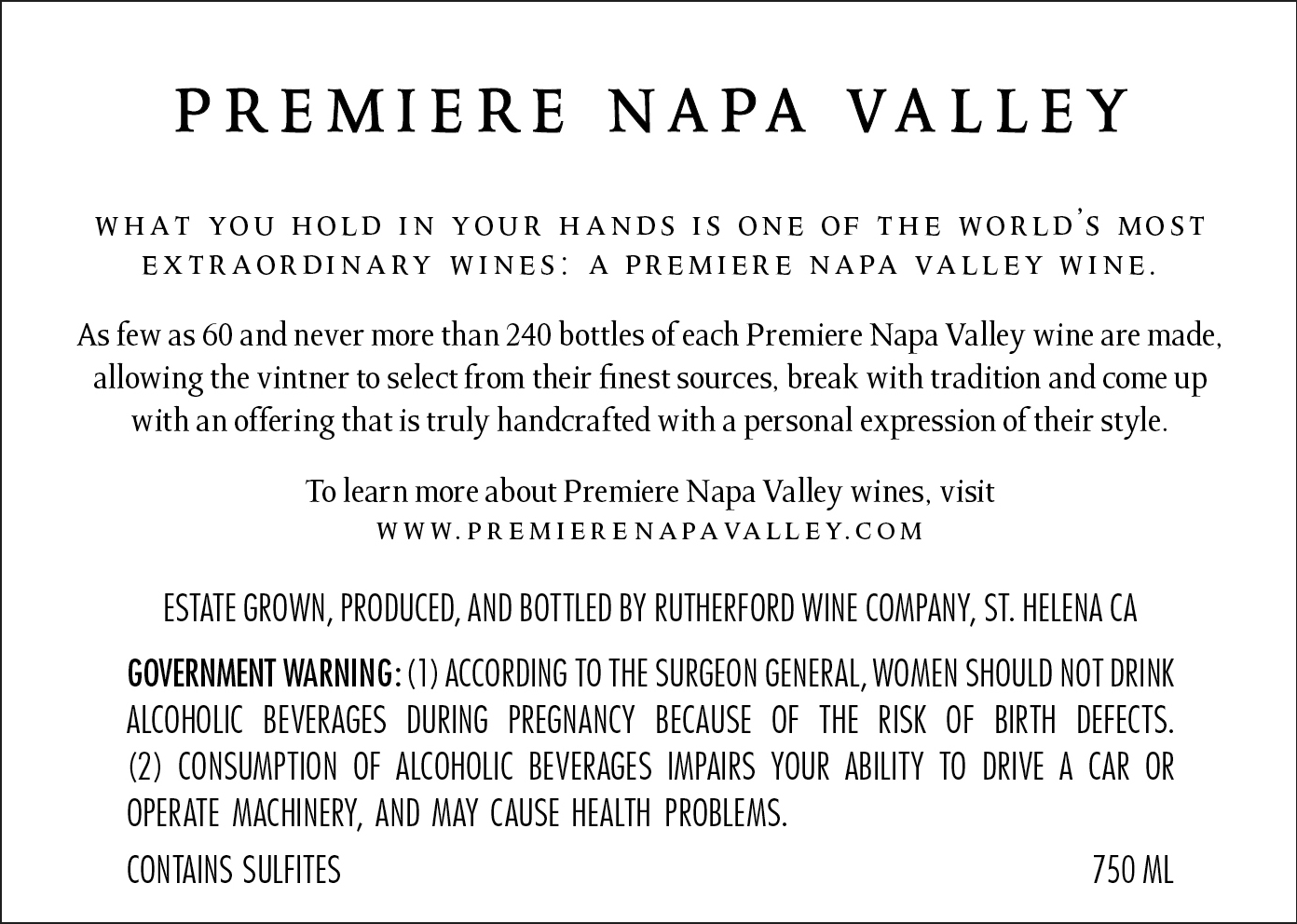 PREMIERE NAPA VALLEY

WHAT YOU HOLD IN YOUR HANDS IS ONE OF THE WORLD'S MOST EXTRAORDINARY WINES: A PREMIERE NAPA VALLEY WINE.

As few as 60 and never more than 240 bottles of each Premiere Napa Valley wine are made, allowing the vintner to select from their finest sources, break with tradition and come up with an offering that is truly handcrafted with a personal expression of their style.

To learn more about Premiere Napa Valley wines, visit
WWW.PREMIERENAPAVALLEY.COM

ESTATE GROWN, PRODUCED, AND BOTTLED BY RUTHERFORD WINE COMPANY, ST. HELENA CA

GOVERNMENT WARNING: (1) ACCORDING TO THE SURGEON GENERAL, WOMEN SHOULD NOT DRINK ALCOHOLIC BEVERAGES DURING PREGNANCY BECAUSE OF THE RISK OF BIRTH DEFECTS. (2) CONSUMPTION OF ALCOHOLIC BEVERAGES IMPAIRS YOUR ABILITY TO DRIVE A CAR OR OPERATE MACHINERY, AND MAY CAUSE HEALTH PROBLEMS.

CONTAINS SULFITES

750 ML